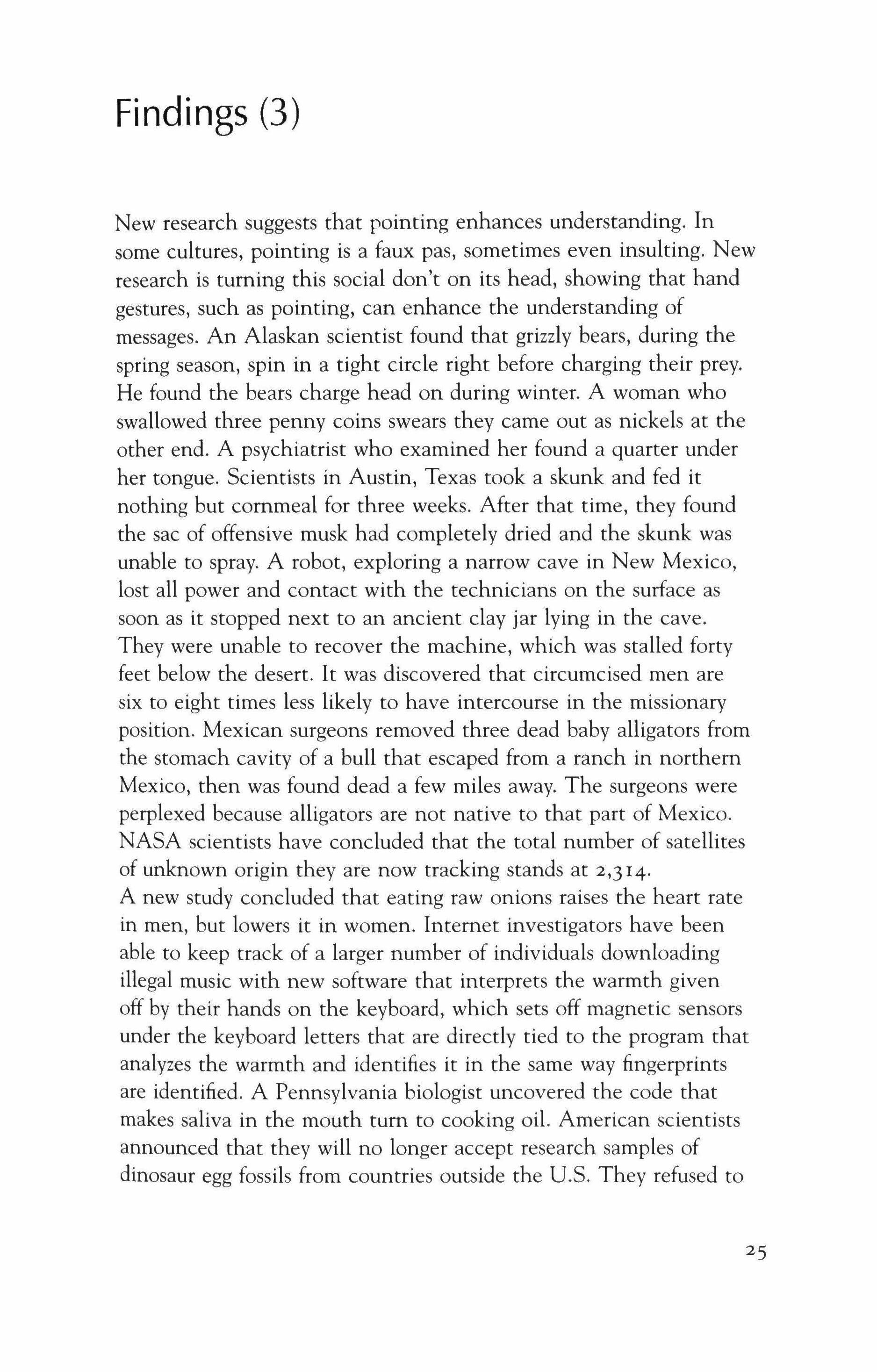 Findings (3)

New research suggests that pointing enhances understanding. In some cultures, pointing is a faux pas, sometimes even insulting. New research is turning this social don't on its head, showing that hand gestures, such as pointing, can enhance the understanding of messages. An Alaskan scientist found that grizzly bears, during the spring season, spin in a tight circle right before charging their prey. He found the bears charge head on during winter. A woman who swallowed three penny coins swears they came out as nickels at the other end. A psychiatrist who examined her found a quarter under her tongue. Scientists in Austin, Texas took a skunk and fed it nothing but cornmeal for three weeks. After that time, they found the sac of offensive musk had completely dried and the skunk was unable to spray. A robot, exploring a narrow cave in New Mexico, lost all power and contact with the technicians on the surface as soon as it stopped next to an ancient clay jar lying in the cave. They were unable to recover the machine, which was stalled forty feet below the desert. It was discovered that circumcised men are six to eight times less likely to have intercourse in the missionary position. Mexican surgeons removed three dead baby alligators from the stomach cavity of a bull that escaped from a ranch in northern Mexico, then was found dead a few miles away. The surgeons were perplexed because alligators are not native to that part of Mexico. NASA scientists have concluded that the total number of satellites of unknown origin they are now tracking stands at 2,314.
A new study concluded that eating raw onions raises the heart rate in men, but lowers it in women. Internet investigators have been able to keep track of a larger number of individuals downloading illegal music with new software that interprets the warmth given off by their hands on the keyboard, which sets off magnetic sensors under the keyboard letters that are directly tied to the program that analyzes the warmth and identifies it in the same way fingerprints are identified. A Pennsylvania biologist uncovered the code that makes saliva in the mouth turn to cooking oil. American scientists announced that they will no longer accept research samples of dinosaur egg fossils from countries outside the U.S. They refused to

25